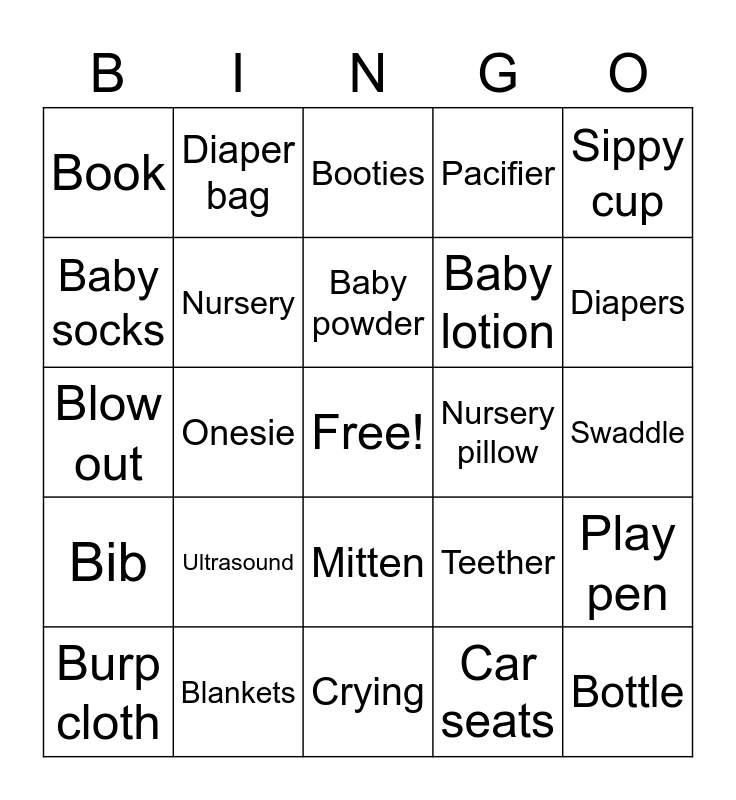 | B | I | N | G | O |
|---|---|---|---|---|
| Book | Diaper bag | Booties | Pacifier | Sippy cup |
| Baby socks | Nursery | Baby powder | Baby lotion | Diapers |
| Blow out | Onesie | Free! | Nursery pillow | Swaddle |
| Bib | Ultrasound | Mitten | Teether | Play pen |
| Burp cloth | Blankets | Crying | Car seats | Bottle |